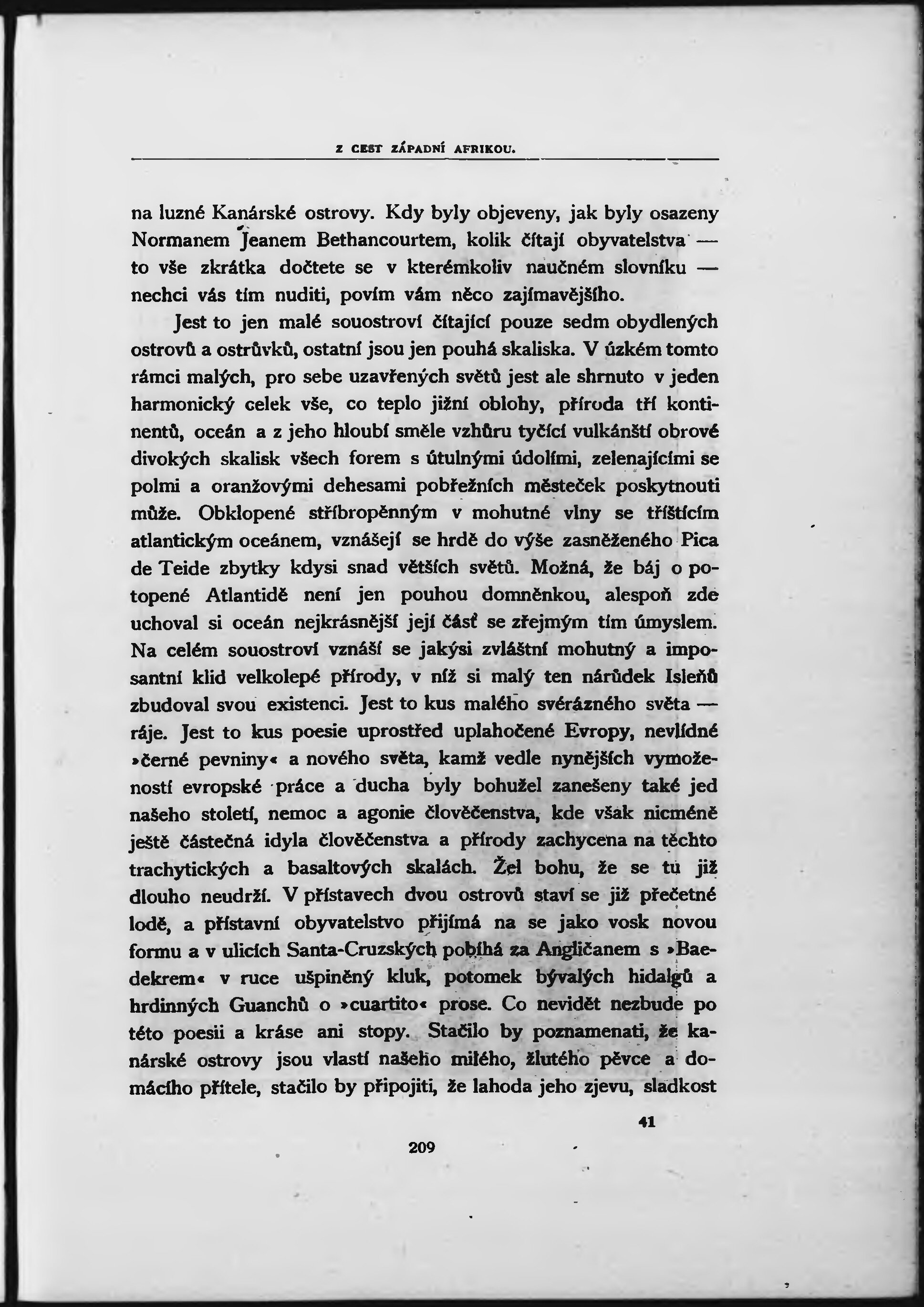 Z CEST ZÁPADNÍ AFRIKOU.

na luzné Kanárské ostrovy. Kdy byly objeveny, jak byly osazeny Normanem Jeanem Bethancourtem, kolik čítají obyvatelstva — to vše zkrátka dočtete se v kterémkoliv naučném slovníku — nechci vás tím nuditi, povím vám něco zajímavějšího.

Jest to jen malé souostroví čítající pouze sedm obydlených ostrovů a ostrůvků, ostatní jsou jen pouhá skaliska. V úzkém tomto rámci malých, pro sebe uzavřených světů jest ale shrnuto v jeden harmonický celek vše, co teplo jižní oblohy, příroda tří kontinentů, oceán a z jeho hloubí směle vzhůru tyčící vulkánští obrové divokých skalisk všech forem s útulnými údolími, zelenajícími se polmi a oranžovými dehesami pobřežních městeček poskytnouti může. Obklopené stříbropěnným v mohutné vlny se tříštícím atlantickým oceánem, vznášejí se hrdě do výše zasněženého Pica de Teide zbytky kdysi snad větších světů. Možná, že báj o potopené Atlantidě není jen pouhou domněnkou, alespoň zde uchoval si oceán nejkrásnější její část se zřejmým tím úmyslem. Na celém souostroví vznáší se jakýsi zvláštní mohutný a imposantní klid velkolepé přírody, v níž si malý ten nárůdek Isleňů zbudoval svou existenci. Jest to kus malého svérázného světa — ráje. Jest to kus poesie uprostřed uplahočené Evropy, nevlídné »černé pevniny« a nového světa, kamž vedle nynějších vymožeností evropské práce a ducha byly bohužel zanešeny také jed našeho století, nemoc a agonie člověčenstva, kde však nicméně ještě částečná idyla člověčenstva a přírody zachycena na těchto trachytických a basaltových skalách. Žel bohu, že se tu již dlouho neudrží. V přístavech dvou ostrovů staví se již přečetné lodě, a přístavní obyvatelstvo přijímá na se jako vosk novou formu a v ulicích Santa-Cruzských pobíhá za Angličanem s »Baedekrem« v ruce ušpiněný kluk, potomek bývalých hidalgů a hrdinných Guanchů o »cuartito« prose. Co nevidět nezbude po této poesii a kráse ani stopy. Stačilo by poznamenati, že kanárské ostrovy jsou vlastí našeho milého, žlutého pěvce a domácího přítele, stačilo by připojiti, že lahoda jeho zjevu, sladkost

41

209